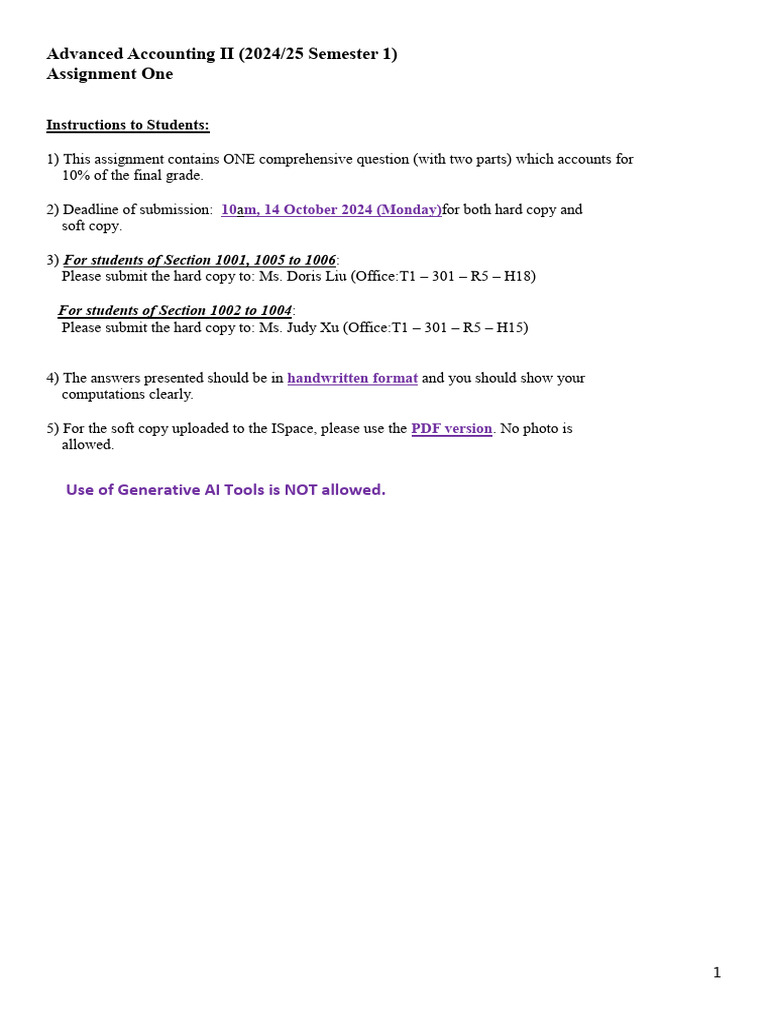 Advanced Accounting II (2024/25 Semester 1)
Assignment One

Instructions to Students:

1) This assignment contains ONE comprehensive question (with two parts) which accounts for 10% of the final grade.

2) Deadline of submission: 10am, 14 October 2024 (Monday)for both hard copy and soft copy.

3) For students of Section 1001, 1005 to 1006:
Please submit the hard copy to: Ms. Doris Liu (Office:T1 – 301 – R5 – H18)

For students of Section 1002 to 1004:
Please submit the hard copy to: Ms. Judy Xu (Office:T1 – 301 – R5 – H15)

4) The answers presented should be in handwritten format and you should show your computations clearly.

5) For the soft copy uploaded to the ISpace, please use the PDF version. No photo is allowed.

Use of Generative AI Tools is NOT allowed.

1